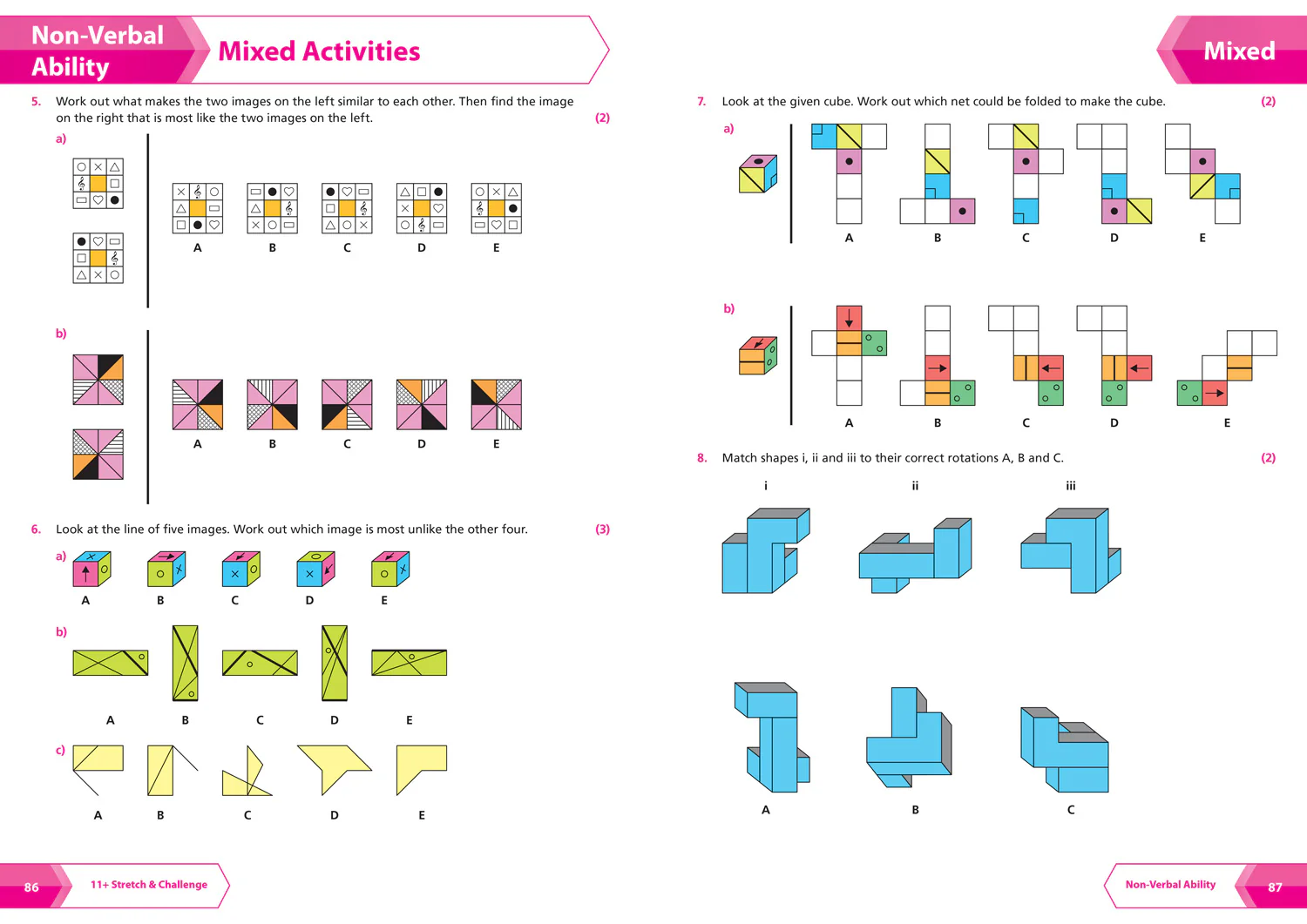 Non-Verbal Ability

Mixed Activities

5. Work out what makes the two images on the left similar to each other. Then find the image on the right that is most like the two images on the left. (2)

a)

A B C D E

b)

A B C D E

6. Look at the line of five images. Work out which image is most unlike the other four. (3)

a)

A B C D E

b)

A B C D E

c)

A B C D E

86 11+ Stretch & Challenge

Mixed

7. Look at the given cube. Work out which net could be folded to make the cube. (2)

a)

A B C D E

b)

A B C D E

8. Match shapes i, ii and iii to their correct rotations A, B and C. (2)

i ii iii

A B C

Non-Verbal Ability 87